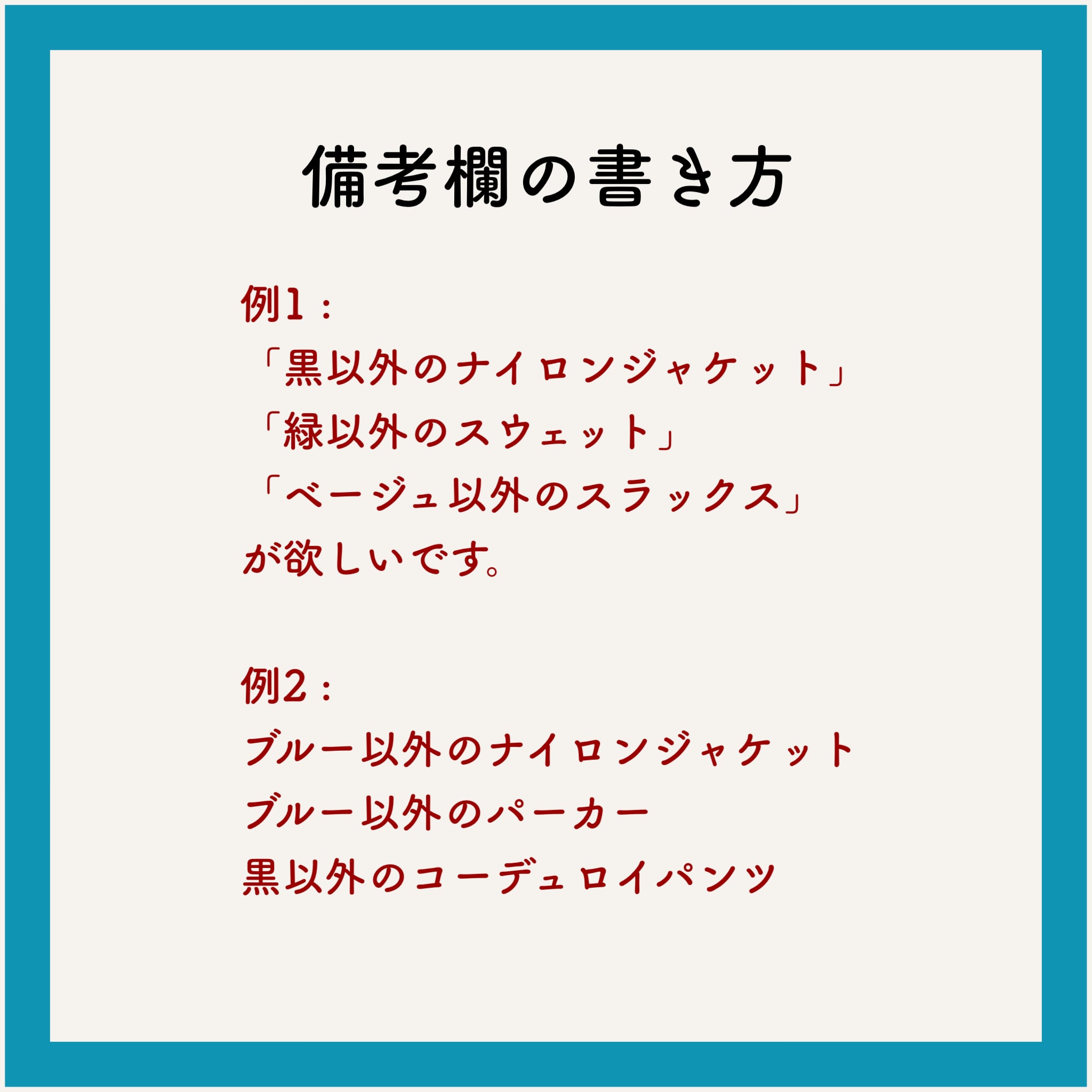 備考欄の書き方

例1：
「黒以外のナイロンジャケット」
「緑以外のスウェット」
「ベージュ以外のスラックス」
が欲しいです。

例2：
ブルー以外のナイロンジャケット
ブルー以外のパーカー
黒以外のコーデュロイパンツ